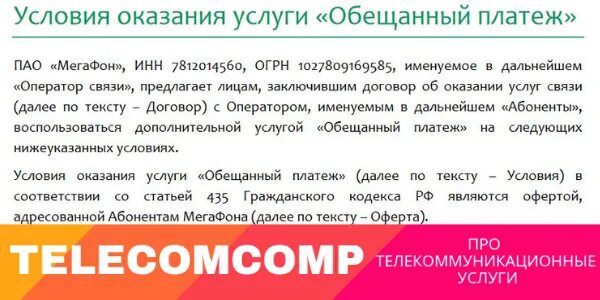 Условия оказания услуги «Обещанный платеж»

ПАО «МегаФон», ИНН 7812014560, ОГРН 1027809169585, именуемое в дальнейшем «Оператор связи», предлагает лицам, заключившим договор об оказании услуг связи (далее по тексту – Договор) с Оператором, именуемым в дальнейшем «Абоненты», воспользоваться дополнительной услугой «Обещанный платеж» на следующих нижеуказанных условиях.

Условия оказания услуги «Обещанный платеж» (далее по тексту – Условия) в соответствии со статьей 435 Гражданского кодекса РФ являются офертой, адресованной Абонентам МегаФона (далее по тексту – Оферта).

TELECOMCOMP

ПРО ТЕЛЕКОММУНИКАЦИОННЫЕ УСЛУГИ